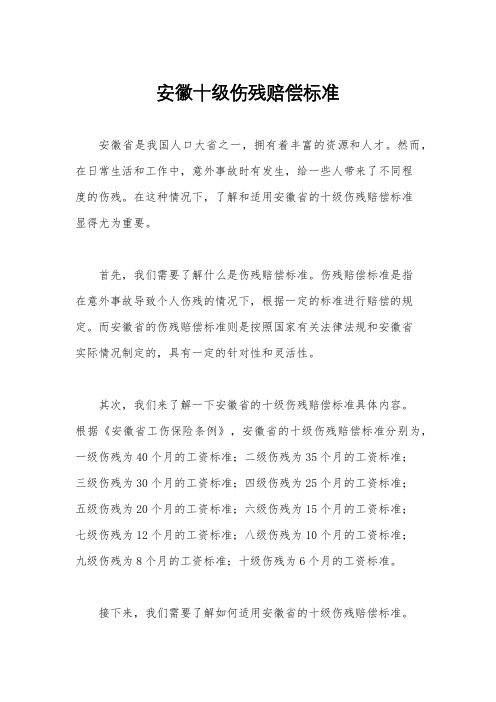 安徽十级伤残赔偿标准

安徽省是我国人口大省之一，拥有着丰富的资源和人才。然而，在日常生活和工作中，意外事故时有发生，给一些人带来了不同程度的伤残。在这种情况下，了解和适用安徽省的十级伤残赔偿标准显得尤为重要。

首先，我们需要了解什么是伤残赔偿标准。伤残赔偿标准是指在意外事故导致个人伤残的情况下，根据一定的标准进行赔偿的规定。而安徽省的伤残赔偿标准则是按照国家有关法律法规和安徽省实际情况制定的，具有一定的针对性和灵活性。

其次，我们来了解一下安徽省的十级伤残赔偿标准具体内容。根据《安徽省工伤保险条例》，安徽省的十级伤残赔偿标准分别为，一级伤残为 40 个月的工资标准；二级伤残为 35 个月的工资标准；三级伤残为 30 个月的工资标准；四级伤残为 25 个月的工资标准；五级伤残为 20 个月的工资标准；六级伤残为 15 个月的工资标准；七级伤残为 12 个月的工资标准；八级伤残为 10 个月的工资标准；九级伤残为 8 个月的工资标准；十级伤残为 6 个月的工资标准。

接下来，我们需要了解如何适用安徽省的十级伤残赔偿标准。